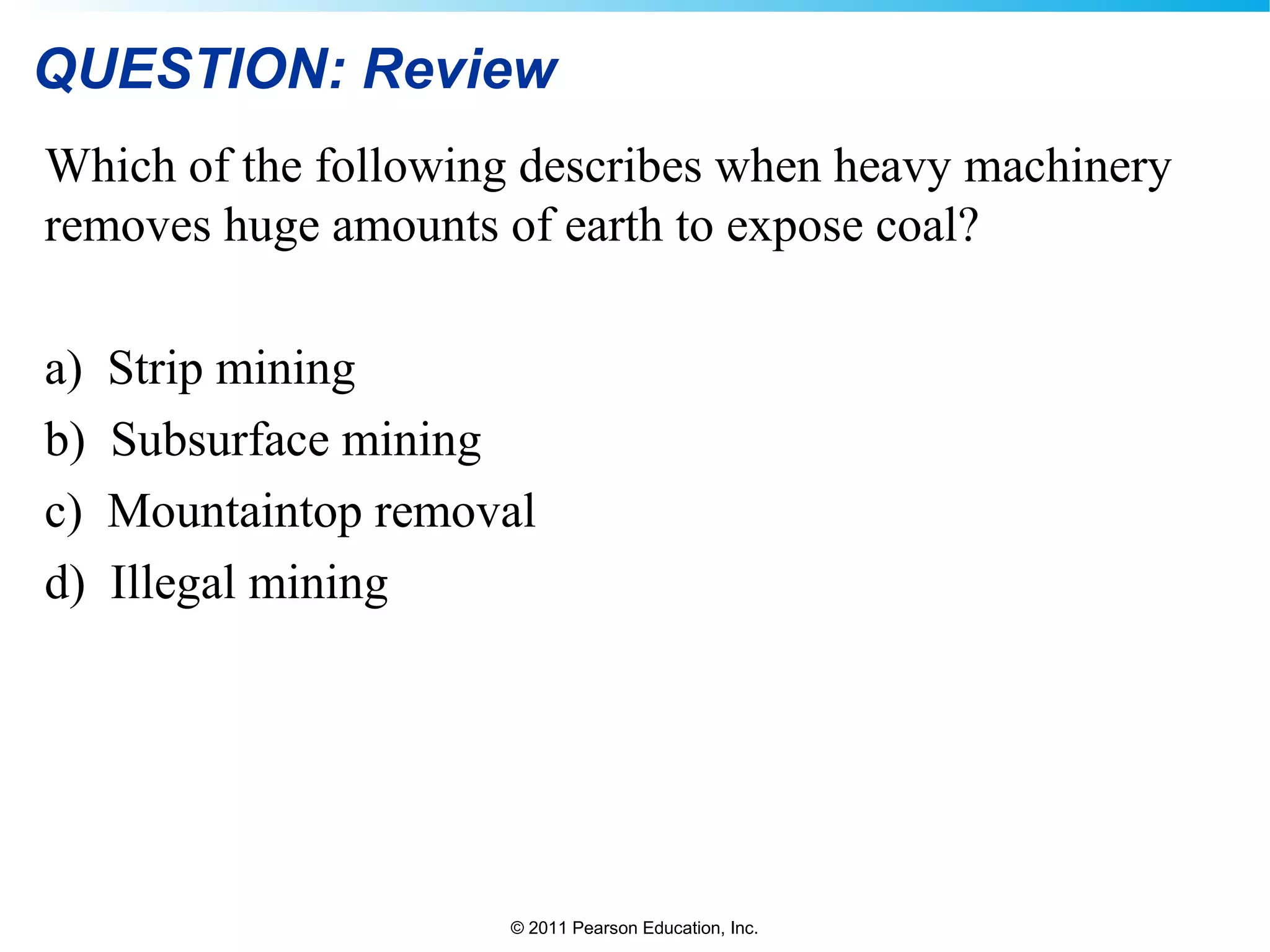 QUESTION: Review

Which of the following describes when heavy machinery removes huge amounts of earth to expose coal?

a) Strip mining
b) Subsurface mining
c) Mountaintop removal
d) Illegal mining

© 2011 Pearson Education, Inc.